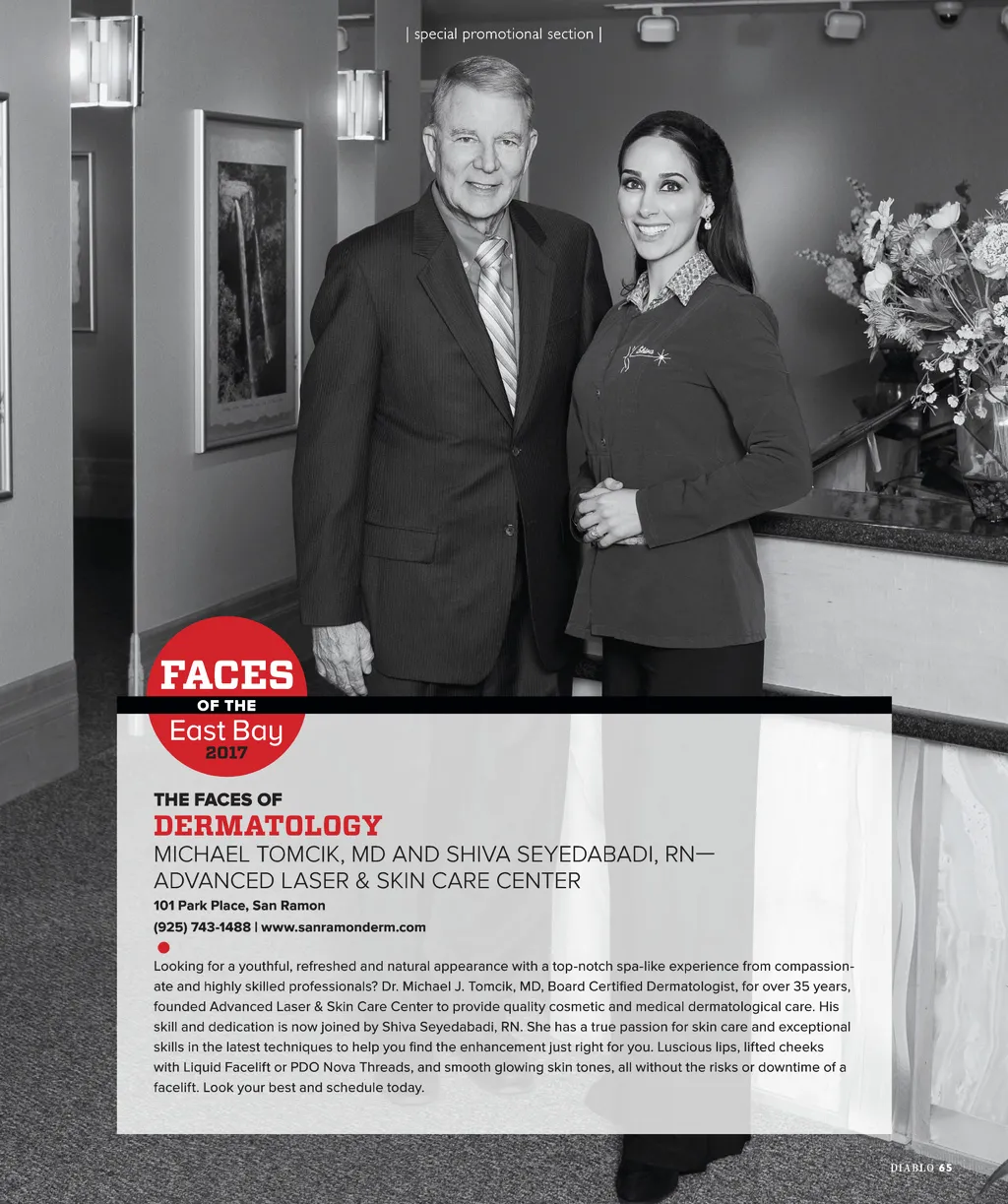 | special promotional section |

FACES
OF THE
East Bay
2017

THE FACES OF
DERMATOLOGY
MICHAEL TOMCIK, MD AND SHIVA SEYEDABADI, RN—
ADVANCED LASER & SKIN CARE CENTER
101 Park Place, San Ramon
(925) 743-1488 | www.sanramonderm.com

Looking for a youthful, refreshed and natural appearance with a top-notch spa-like experience from compassionate and highly skilled professionals? Dr. Michael J. Tomcik, MD, Board Certified Dermatologist, for over 35 years, founded Advanced Laser & Skin Care Center to provide quality cosmetic and medical dermatological care. His skill and dedication is now joined by Shiva Seyedabadi, RN. She has a true passion for skin care and exceptional skills in the latest techniques to help you find the enhancement just right for you. Luscious lips, lifted cheeks with Liquid Facelift or PDO Nova Threads, and smooth glowing skin tones, all without the risks or downtime of a facelift. Look your best and schedule today.

DIABLO 65